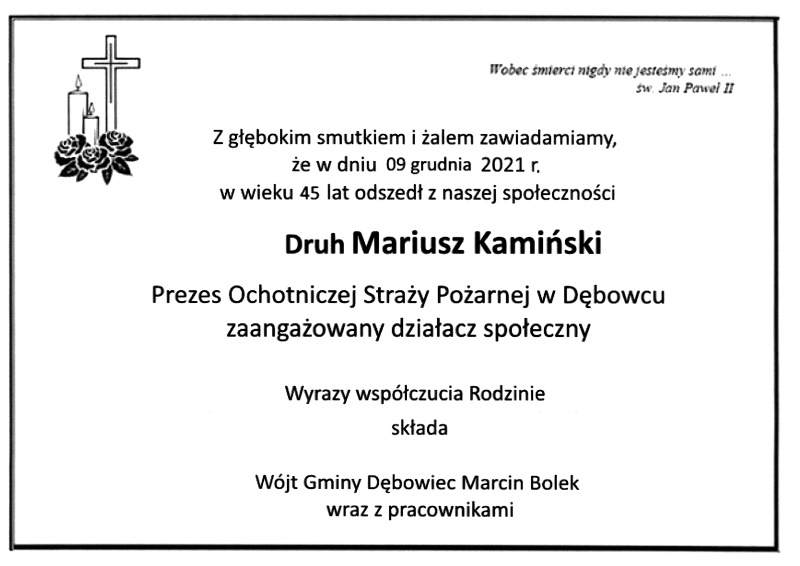 Wobec śmierci nigdy nie jesteśmy sami ...
św. Jan Paweł II

Z głębokim smutkiem i żalem zawiadamiamy, że w dniu 09 grudnia 2021 r. w wieku 45 lat odszedł z naszej społeczności

Druh Mariusz Kamiński

Prezes Ochotniczej Straży Pożarnej w Dębowcu zaangażowany działacz społeczny

Wyrazy współczucia Rodzinie

składa

Wójt Gminy Dębowiec Marcin Bolek wraz z pracownikami